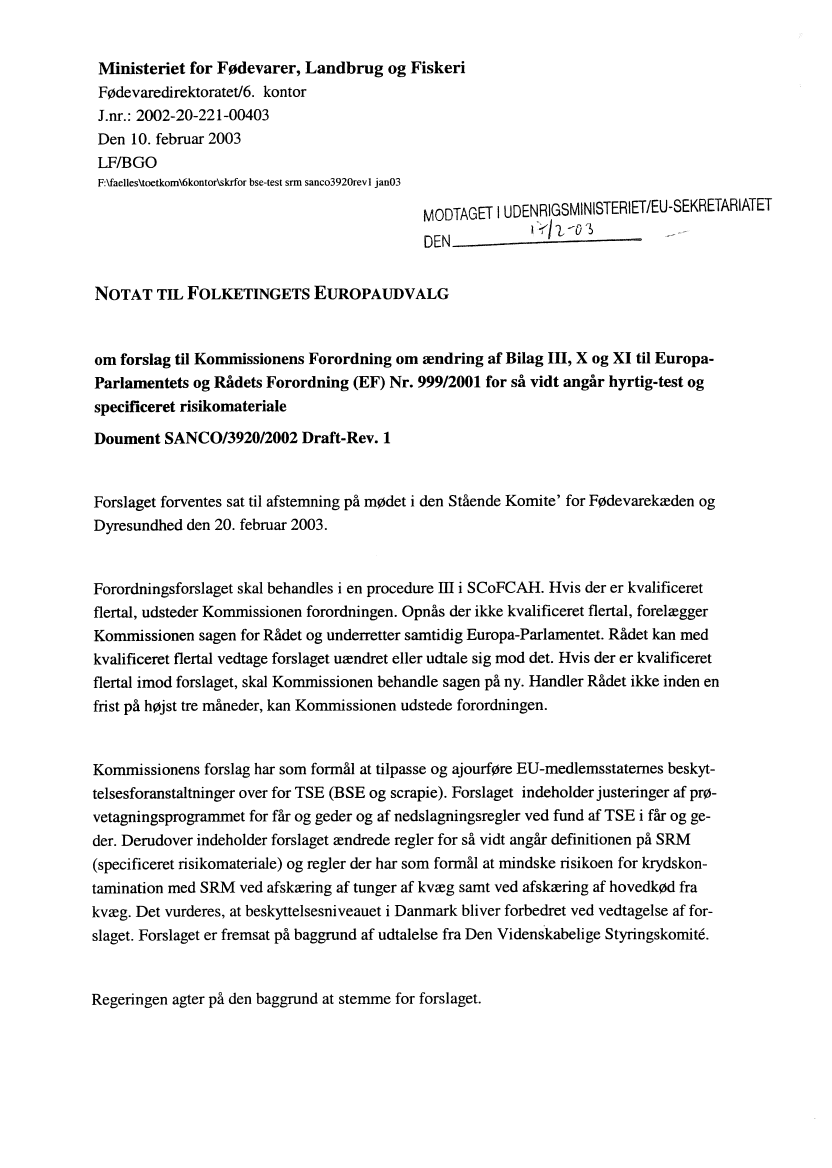 **Ministeriet for Fødevarer, Landbrug og Fiskeri**
Fødevaredirektoratet/6. kontor
J.nr.: 2002-20-221-00403
Den 10. februar 2003
LF/BGO
F:\faelles\toetkom\6kontor\skrfor bse-test srm sanco3920rev1 jan03

MODTAGET I UDENRIGSMINISTERIET/EU-SEKRETARIATET
DEN 17/2-03

NOTAT TIL FOLKETINGETS EUROPAUDVALG

**om forslag til Kommissionens Forordning om ændring af Bilag III, X og XI til Europa-Parlamentets og Rådets Forordning (EF) Nr. 999/2001 for så vidt angår hyrtig-test og specificeret risikomateriale**

**Doument SANCO/3920/2002 Draft-Rev. 1**

Forslaget forventes sat til afstemning på mødet i den Stående Komite' for Fødevarekæden og Dyresundhed den 20. februar 2003.

Forordningsforslaget skal behandles i en procedure III i SCoFCAH. Hvis der er kvalificeret flertal, udsteder Kommissionen forordningen. Opnås der ikke kvalificeret flertal, forelægger Kommissionen sagen for Rådet og underretter samtidig Europa-Parlamentet. Rådet kan med kvalificeret flertal vedtage forslaget uændret eller udtale sig mod det. Hvis der er kvalificeret flertal imod forslaget, skal Kommissionen behandle sagen på ny. Handler Rådet ikke inden en frist på højst tre måneder, kan Kommissionen udstede forordningen.

Kommissionens forslag har som formål at tilpasse og ajourføre EU-medlemsstaternes beskyttelsesforanstaltninger over for TSE (BSE og scrapie). Forslaget indeholder justeringer af prøvetagningsprogrammet for får og geder og af nedslagningsregler ved fund af TSE i får og geder. Derudover indeholder forslaget ændrede regler for så vidt angår definitionen på SRM (specificeret risikomateriale) og regler der har som formål at mindske risikoen for krydskontamination med SRM ved afskæring af tunger af kvæg samt ved afskæring af hovedkød fra kvæg. Det vurderes, at beskyttelsesniveauet i Danmark bliver forbedret ved vedtagelse af forslaget. Forslaget er fremsat på baggrund af udtalelse fra Den Videnskabelige Styringskomité.

Regeringen agter på den baggrund at stemme for forslaget.